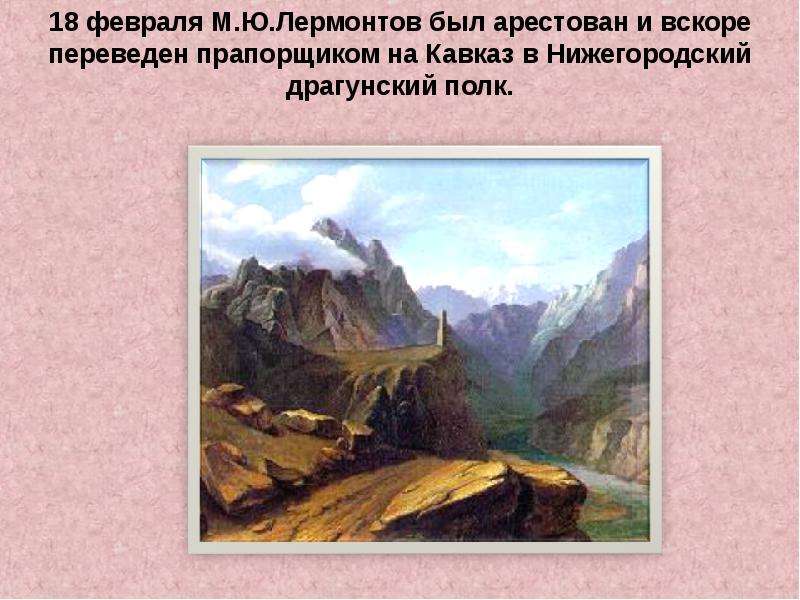 18 февраля М.Ю.Лермонтов был арестован и вскоре переведен прапорщиком на Кавказ в Нижегородский драгунский полк.